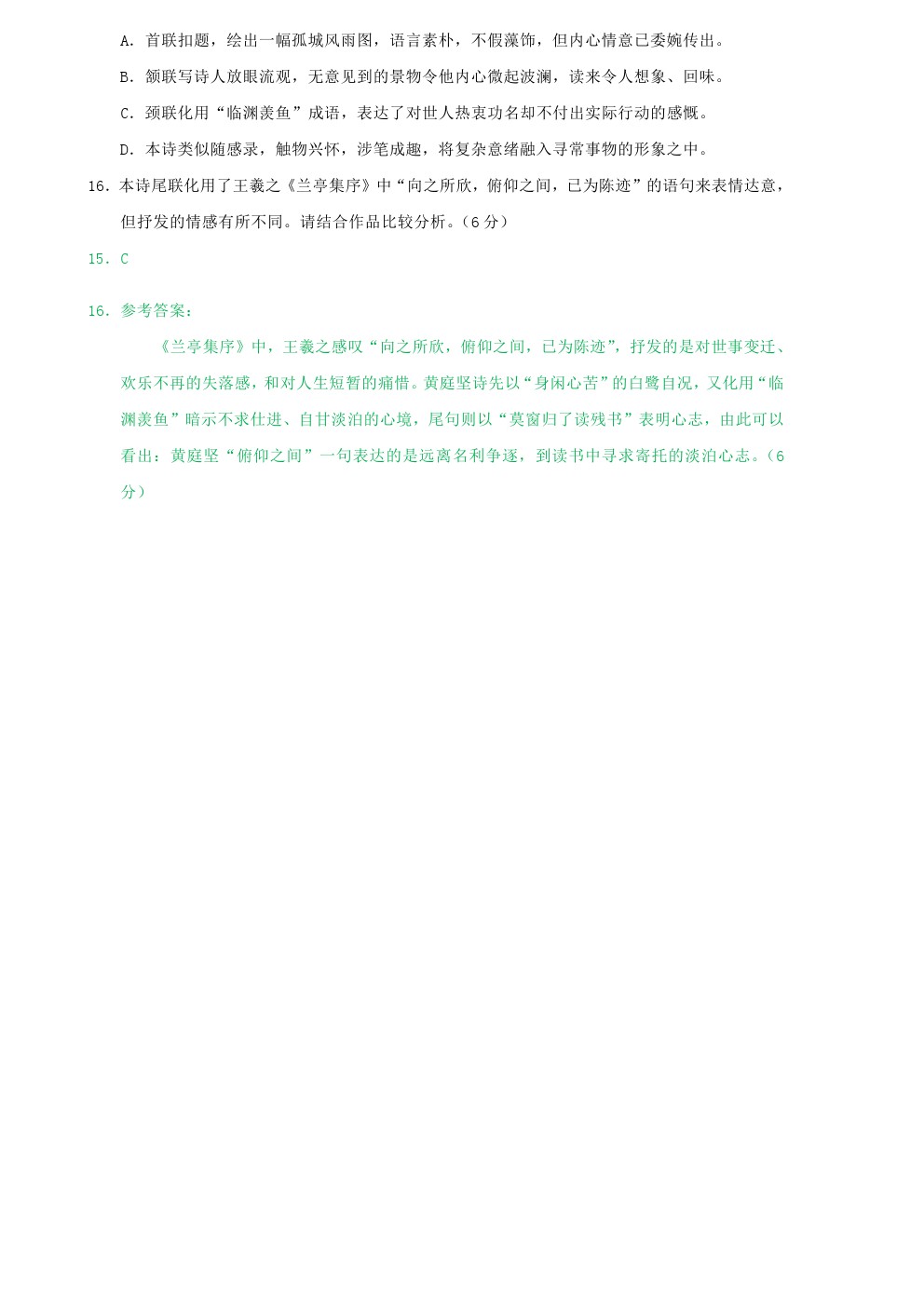 A.首联扣题，绘出一幅孤城风雨图，语言素朴，不假藻饰，但内心情意已委婉传出。

B.颔联写诗人放眼流观，无意见到的景物令他内心微起波澜，读来令人想象、回味。

C.颈联化用“临渊羡鱼”成语，表达了对世人热衷功名却不付出实际行动的感慨。

D.本诗类似随感录，触物兴怀，涉笔成趣，将复杂意绪融入寻常事物的形象之中。

16.本诗尾联化用了王羲之《兰亭集序》中“向之所欣，俯仰之间，已为陈迹”的语句来表情达意，但抒发的情感有所不同。请结合作品比较分析。（6分）

15.C

16.参考答案：

《兰亭集序》中，王羲之感叹“向之所欣，俯仰之间，已为陈迹”，抒发的是对世事变迁、欢乐不再的失落感，和对人生短暂的痛惜。黄庭坚诗先以“身闲心苦”的白鹭自况，又化用“临渊羡鱼”暗示不求仕进、自甘淡泊的心境，尾句则以“莫窗归了读残书”表明心志，由此可以看出：黄庭坚“俯仰之间”一句表达的是远离名利争逐，到读书中寻求寄托的淡泊心志。（6分）